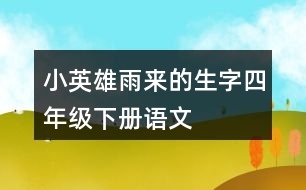 小英雄雨来的生字四年级下册语文